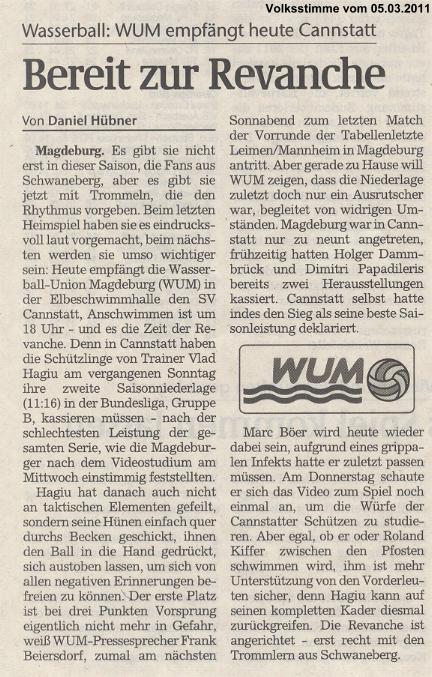 Volksstimme vom 05.03.2011

Wasserball: WUM empfängt heute Cannstatt

Bereit zur Revanche

Von Daniel Hübner

Magdeburg. Es gibt sie nicht erst in dieser Saison, die Fans aus Schwaneberg, aber es gibt sie jetzt mit Trommeln, die den Rhythmus vorgeben. Beim letzten Heimspiel haben sie es eindrucksvoll laut vorgemacht, beim nächsten werden sie umso wichtiger sein: Heute empfängt die Wasserball-Union Magdeburg (WUM) in der Elbeschwimmhalle den SV Cannstatt, Anschwimmen ist um 18 Uhr - und es die Zeit der Revanche. Denn in Cannstatt haben die Schützlinge von Trainer Vlad Hagiu am vergangenen Sonntag ihre zweite Saisonniederlage (11:16) in der Bundesliga, Gruppe B, kassieren müssen - nach der schlechtesten Leistung der gesamten Serie, wie die Magdeburger nach dem Videostudium am Mittwoch einstimmig feststellten.

Hagiu hat danach auch nicht an taktischen Elementen gefeilt, sondern seine Hünen einfach quer durchs Becken geschickt, ihnen den Ball in die Hand gedrückt, sich austoben lassen, um sich von allen negativen Erinnerungen befreien zu können. Der erste Platz ist bei drei Punkten Vorsprung eigentlich nicht mehr in Gefahr, weiß WUM-Pressesprecher Frank Beiersdorf, zumal am nächsten Sonnabend zum letzten Match der Vorrunde der Tabellenletzte Leimen/Mannheim in Magdeburg antritt. Aber gerade zu Hause will WUM zeigen, dass die Niederlage zuletzt doch nur ein Ausrutscher war, begleitet von widrigen Umständen. Magdeburg war in Cannstatt nur zu neunt angetreten, frühzeitig hatten Holger Dammbrück und Dimitri Papadileris bereits zwei Herausstellungen kassiert. Cannstatt selbst hatte indes den Sieg als seine beste Saisonleistung deklariert.

WUM

Marc Böer wird heute wieder dabei sein, aufgrund eines grippalen Infekts hatte er zuletzt passen müssen. Am Donnerstag schaute er sich das Video zum Spiel noch einmal an, um die Würfe der Cannstatter Schützen zu studieren. Aber egal, ob er oder Roland Kiffer zwischen den Pfosten schwimmen wird, ihm ist mehr Unterstützung von den Vorderleuten sicher, denn Hagiu kann auf seinen kompletten Kader diesmal zurückgreifen. Die Revanche ist angerichtet - erst recht mit den Trommlern aus Schwaneberg.